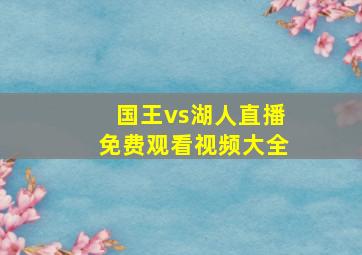 国王vs湖人直播
免费观看视频大全